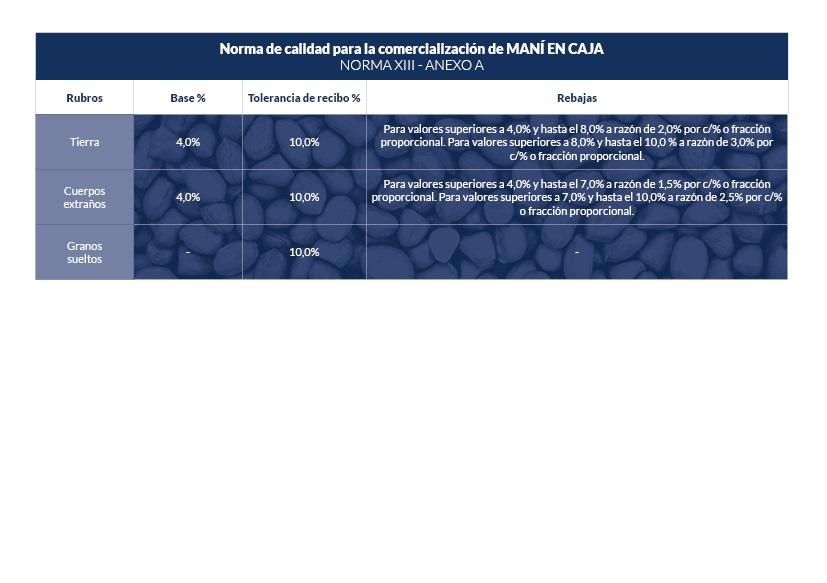 Norma de calidad para la comercialización de MANÍ EN CAJA
NORMA XIII - ANEXO A

| Rubros | Base % | Tolerancia de recibo % | Rebajas |
|---|---|---|---|
| Tierra | 4,0% | 10,0% | Para valores superiores a 4,0% y hasta el 8,0% a razón de 2,0% por c/% o fracción proporcional. Para valores superiores a 8,0% y hasta el 10,0 % a razón de 3,0% por c/% o fracción proporcional. |
| Cuerpos extraños | 4,0% | 10,0% | Para valores superiores a 4,0% y hasta el 7,0% a razón de 1,5% por c/% o fracción proporcional. Para valores superiores a 7,0% y hasta el 10,0% a razón de 2,5% por c/% o fracción proporcional. |
| Granos sueltos | - | 10,0% | - |